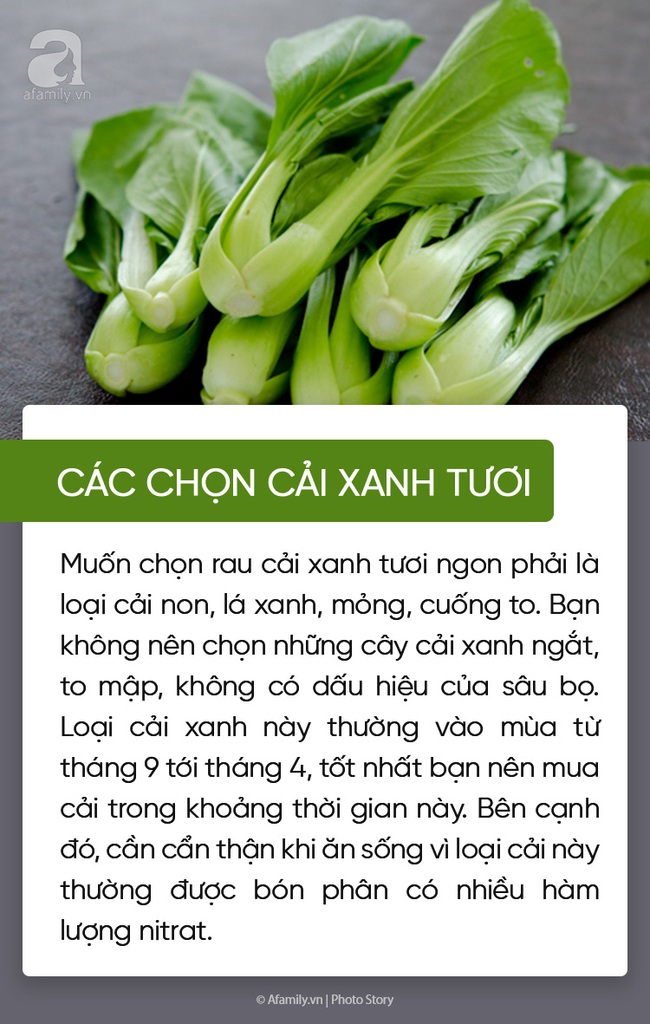 afamily.vn

CÁC CHỌN CẢI XANH TƯƠI

Muốn chọn rau cải xanh tươi ngon phải là loại cải non, lá xanh, mỏng, cuống to. Bạn không nên chọn những cây cải xanh ngắt, to mập, không có dấu hiệu của sâu bọ. Loại cải xanh này thường vào mùa từ tháng 9 tới tháng 4, tốt nhất bạn nên mua cải trong khoảng thời gian này. Bên cạnh đó, cần cẩn thận khi ăn sống vì loại cải này thường được bón phân có nhiều hàm lượng nitrat.

© Afamily.vn | Photo Story